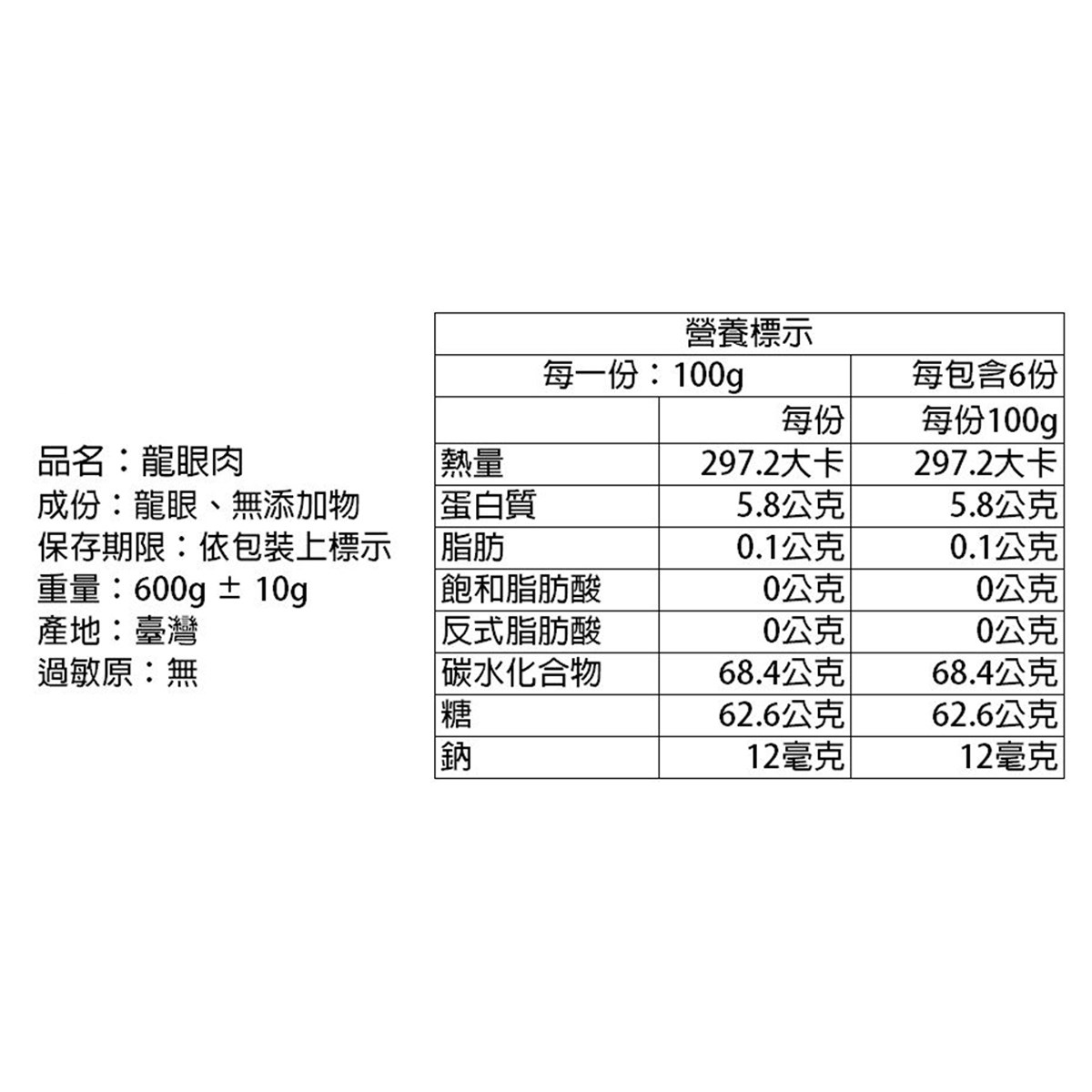 品名：龍眼肉
成份：龍眼、無添加物
保存期限：依包裝上標示
重量：600g ± 10g
產地：臺灣
過敏原：無

| 營養標示 | | |
|---|---|---|
| 每一份：100g | | 每包含6份 |
| | 每份 | 每份100g |
| 熱量 | 297.2大卡 | 297.2大卡 |
| 蛋白質 | 5.8公克 | 5.8公克 |
| 脂肪 | 0.1公克 | 0.1公克 |
| 飽和脂肪酸 | 0公克 | 0公克 |
| 反式脂肪酸 | 0公克 | 0公克 |
| 碳水化合物 | 68.4公克 | 68.4公克 |
| 糖 | 62.6公克 | 62.6公克 |
| 鈉 | 12毫克 | 12毫克 |